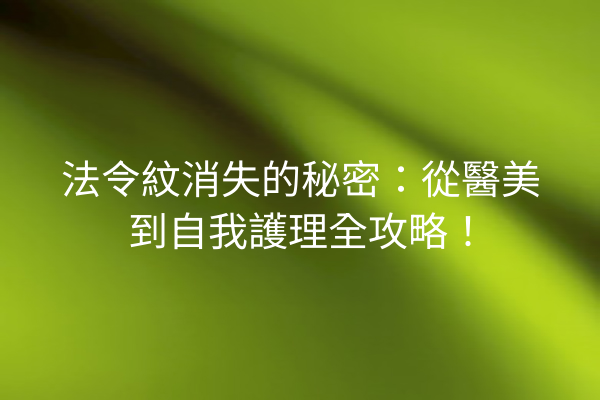 法令紋消失的秘密：從醫美到自我護理全攻略！